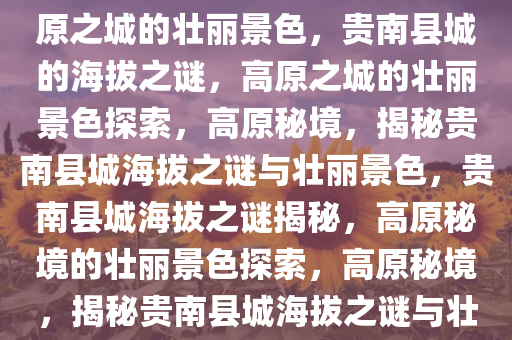 原之城的壮丽景色，贵南县城的海拔之谜，高原之城的壮丽景色探索，高原秘境，揭秘贵南县城海拔之谜与壮丽景色，贵南县城海拔之谜揭秘，高原秘境的壮丽景色探索，高原秘境，揭秘贵南县城海拔之谜与壮